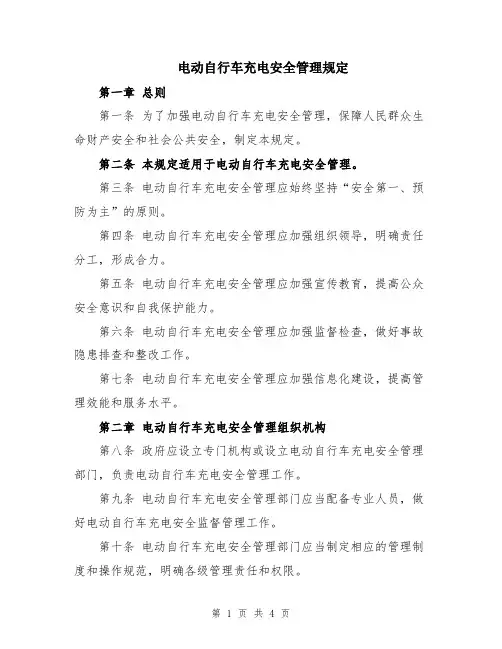 电动自行车充电安全管理规定

第一章 总则

第一条 为了加强电动自行车充电安全管理，保障人民群众生命财产安全和社会公共安全，制定本规定。

第二条 本规定适用于电动自行车充电安全管理。

第三条 电动自行车充电安全管理应始终坚持“安全第一、预防为主”的原则。

第四条 电动自行车充电安全管理应加强组织领导，明确责任分工，形成合力。

第五条 电动自行车充电安全管理应加强宣传教育，提高公众安全意识和自我保护能力。

第六条 电动自行车充电安全管理应加强监督检查，做好事故隐患排查和整改工作。

第七条 电动自行车充电安全管理应加强信息化建设，提高管理效能和服务水平。

第二章 电动自行车充电安全管理组织机构

第八条 政府应设立专门机构或设立电动自行车充电安全管理部门，负责电动自行车充电安全管理工作。

第九条 电动自行车充电安全管理部门应当配备专业人员，做好电动自行车充电安全监督管理工作。

第十条 电动自行车充电安全管理部门应当制定相应的管理制度和操作规范，明确各级管理责任和权限。

第 1 页 共 4 页